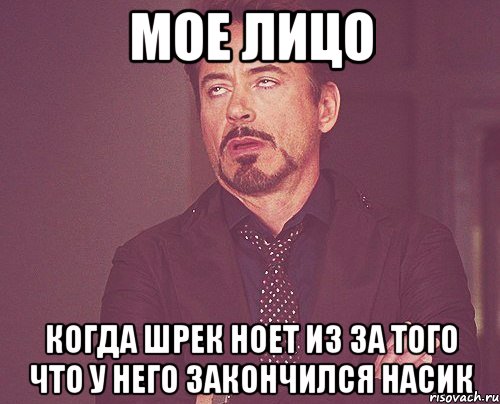 МОЕ ЛИЦО

КОГДА ШРЕК НОЕТ ИЗ ЗА ТОГО ЧТО У НЕГО ЗАКОНЧИЛСЯ НАСИК

risovach.ru